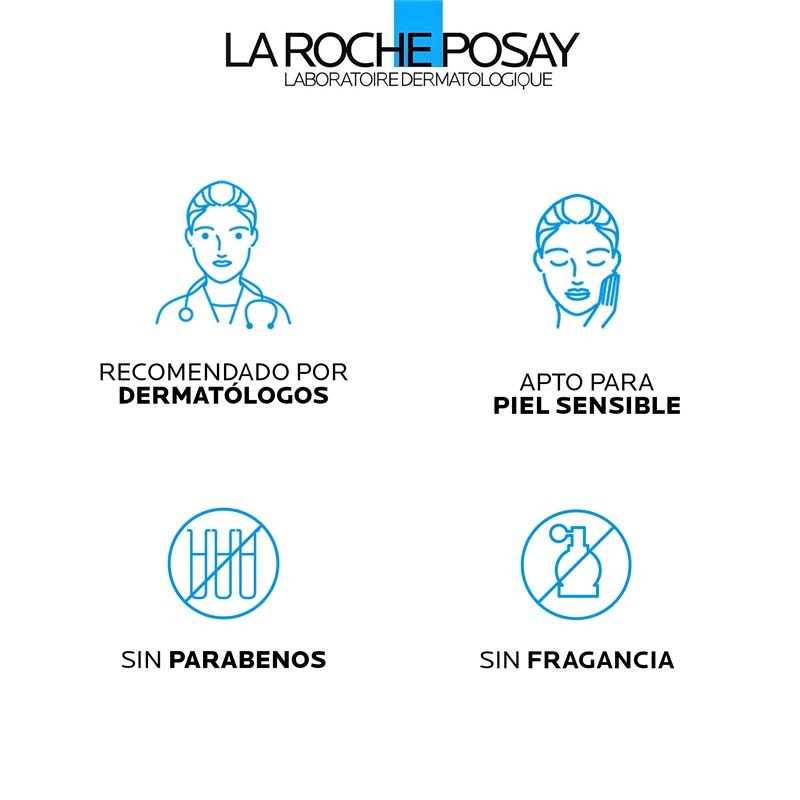 LA ROCHE POSAY
LABORATOIRE DERMATOLOGIQUE

RECOMENDADO POR
DERMATÓLOGOS

APTO PARA
PIEL SENSIBLE

SIN PARABENOS

SIN FRAGANCIA